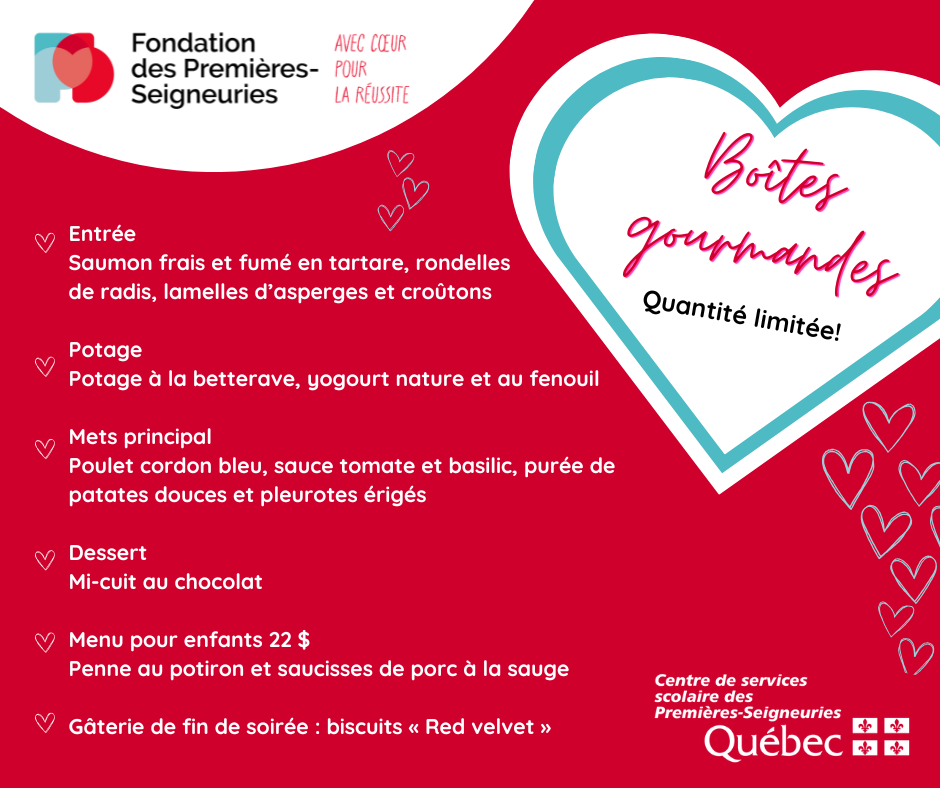 Fondation des Premières-Seigneuries

AVEC CŒUR POUR LA RÉUSSITE

Boîtes gourmandes

Quantité limitée!

Entrée
Saumon frais et fumé en tartare, rondelles de radis, lamelles d'asperges et croûtons

Potage
Potage à la betterave, yogourt nature et au fenouil

Mets principal
Poulet cordon bleu, sauce tomate et basilic, purée de patates douces et pleurotes érigés

Dessert
Mi-cuit au chocolat

Menu pour enfants 22 $
Penne au potiron et saucisses de porc à la sauge

Gâterie de fin de soirée : biscuits « Red velvet »

Centre de services scolaire des Premières-Seigneuries
Québec